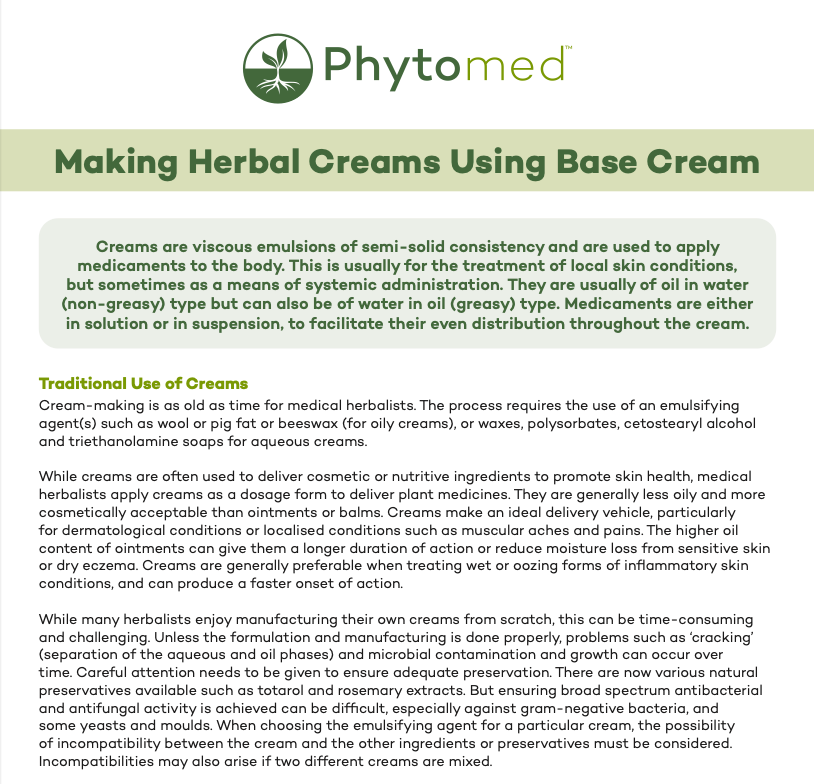 Phytomed™

Making Herbal Creams Using Base Cream

Creams are viscous emulsions of semi-solid consistency and are used to apply medicaments to the body. This is usually for the treatment of local skin conditions, but sometimes as a means of systemic administration. They are usually of oil in water (non-greasy) type but can also be of water in oil (greasy) type. Medicaments are either in solution or in suspension, to facilitate their even distribution throughout the cream.

Traditional Use of Creams
Cream-making is as old as time for medical herbalists. The process requires the use of an emulsifying agent(s) such as wool or pig fat or beeswax (for oily creams), or waxes, polysorbates, cetostearyl alcohol and triethanolamine soaps for aqueous creams.

While creams are often used to deliver cosmetic or nutritive ingredients to promote skin health, medical herbalists apply creams as a dosage form to deliver plant medicines. They are generally less oily and more cosmetically acceptable than ointments or balms. Creams make an ideal delivery vehicle, particularly for dermatological conditions or localised conditions such as muscular aches and pains. The higher oil content of ointments can give them a longer duration of action or reduce moisture loss from sensitive skin or dry eczema. Creams are generally preferable when treating wet or oozing forms of inflammatory skin conditions, and can produce a faster onset of action.

While many herbalists enjoy manufacturing their own creams from scratch, this can be time-consuming and challenging. Unless the formulation and manufacturing is done properly, problems such as 'cracking' (separation of the aqueous and oil phases) and microbial contamination and growth can occur over time. Careful attention needs to be given to ensure adequate preservation. There are now various natural preservatives available such as totarol and rosemary extracts. But ensuring broad spectrum antibacterial and antifungal activity is achieved can be difficult, especially against gram-negative bacteria, and some yeasts and moulds. When choosing the emulsifying agent for a particular cream, the possibility of incompatibility between the cream and the other ingredients or preservatives must be considered. Incompatibilities may also arise if two different creams are mixed.